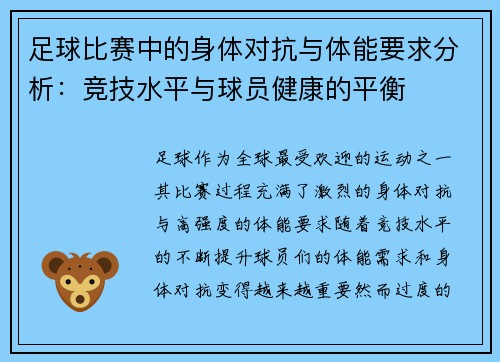 足球比赛中的身体对抗与体能要求分析：竞技水平与球员健康的平衡

足球作为全球最受欢迎的运动之一其比赛过程充满了激烈的身体对抗与高强度的体能要求随着竞技水平的不断提升球员们的体能需求和身体对抗变得越来越重要然而过度的